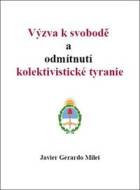 Výzva k svobodě
a
odmítnutí
kolektivistické tyranie

Javier Gerardo Milei